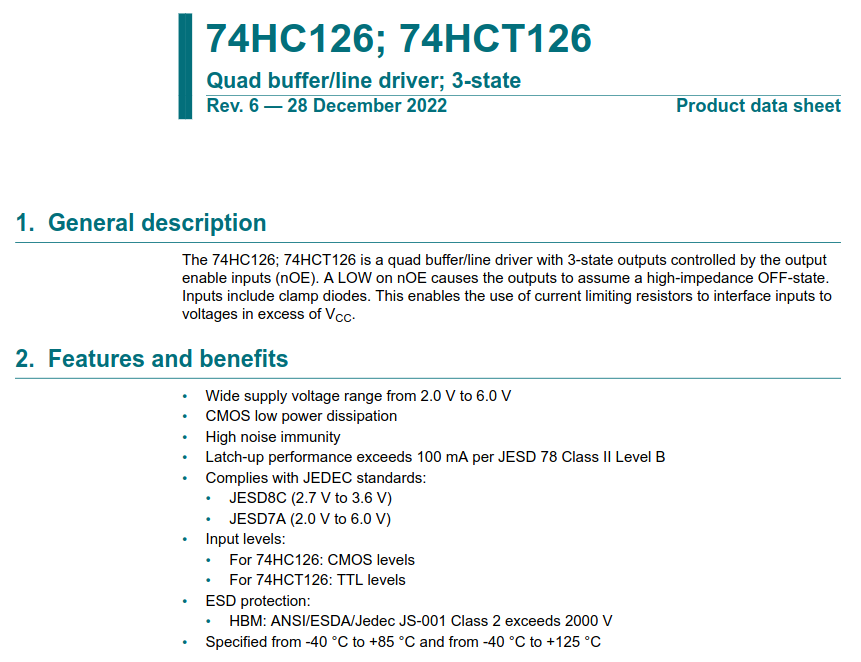 74HC126; 74HCT126

Quad buffer/line driver; 3-state

Rev. 6 — 28 December 2022

Product data sheet

1. General description

The 74HC126; 74HCT126 is a quad buffer/line driver with 3-state outputs controlled by the output enable inputs (nOE). A LOW on nOE causes the outputs to assume a high-impedance OFF-state. Inputs include clamp diodes. This enables the use of current limiting resistors to interface inputs to voltages in excess of $V_{CC}$.

2. Features and benefits

• Wide supply voltage range from 2.0 V to 6.0 V
• CMOS low power dissipation
• High noise immunity
• Latch-up performance exceeds 100 mA per JESD 78 Class II Level B
• Complies with JEDEC standards:
  • JESD8C (2.7 V to 3.6 V)
  • JESD7A (2.0 V to 6.0 V)
• Input levels:
  • For 74HC126: CMOS levels
  • For 74HCT126: TTL levels
• ESD protection:
  • HBM: ANSI/ESDA/Jedec JS-001 Class 2 exceeds 2000 V
• Specified from -40 °C to +85 °C and from -40 °C to +125 °C